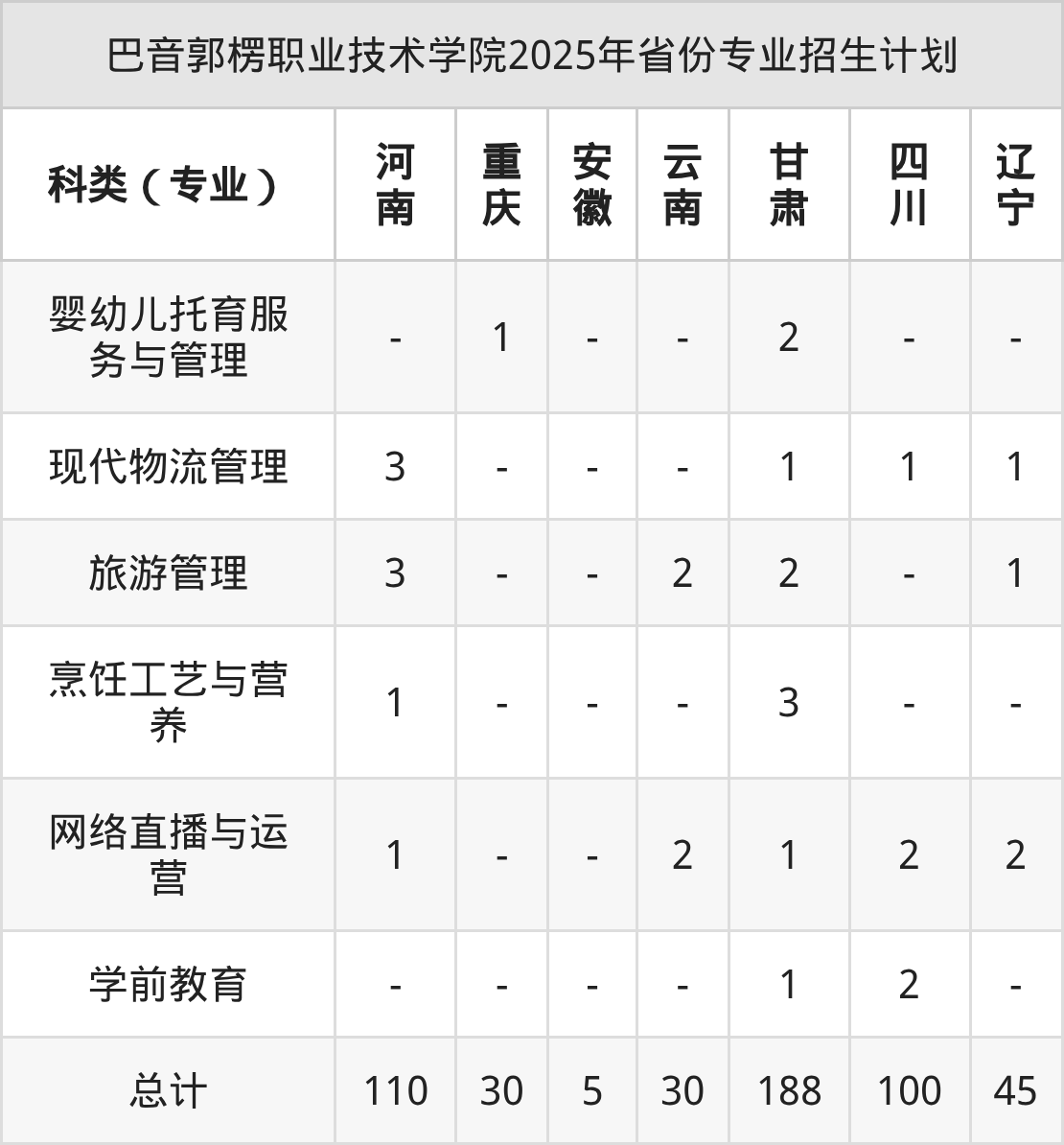 巴音郭楞职业技术学院2025年省份专业招生计划

| 科类（专业） | 河南 | 重庆 | 安徽 | 云南 | 甘肃 | 四川 | 辽宁 |
|---|---|---|---|---|---|---|---|
| 婴幼儿托育服务与管理 | - | 1 | - | - | 2 | - | - |
| 现代物流管理 | 3 | - | - | - | 1 | 1 | 1 |
| 旅游管理 | 3 | - | - | 2 | 2 | - | 1 |
| 烹饪工艺与营养 | 1 | - | - | - | 3 | - | - |
| 网络直播与运营 | 1 | - | - | 2 | 1 | 2 | 2 |
| 学前教育 | - | - | - | - | 1 | 2 | - |
| 总计 | 110 | 30 | 5 | 30 | 188 | 100 | 45 |